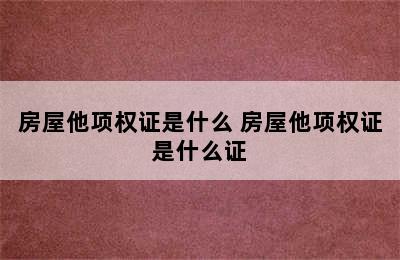 房屋他项权证是什么 房屋他项权证是什么证